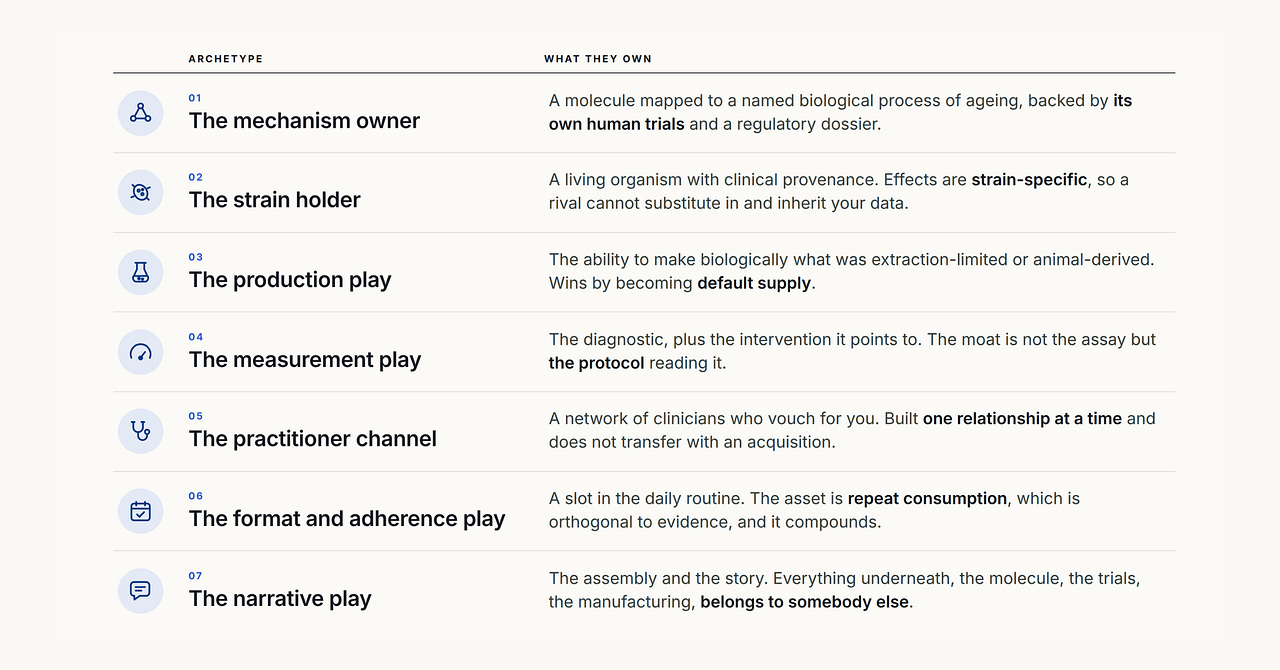 | ARCHETYPE | WHAT THEY OWN |
|---|---|
| 01 The mechanism owner | A molecule mapped to a named biological process of ageing, backed by its own human trials and a regulatory dossier. |
| 02 The strain holder | A living organism with clinical provenance. Effects are strain-specific, so a rival cannot substitute in and inherit your data. |
| 03 The production play | The ability to make biologically what was extraction-limited or animal-derived. Wins by becoming default supply. |
| 04 The measurement play | The diagnostic, plus the intervention it points to. The moat is not the assay but the protocol reading it. |
| 05 The practitioner channel | A network of clinicians who vouch for you. Built one relationship at a time and does not transfer with an acquisition. |
| 06 The format and adherence play | A slot in the daily routine. The asset is repeat consumption, which is orthogonal to evidence, and it compounds. |
| 07 The narrative play | The assembly and the story. Everything underneath, the molecule, the trials, the manufacturing, belongs to somebody else. |